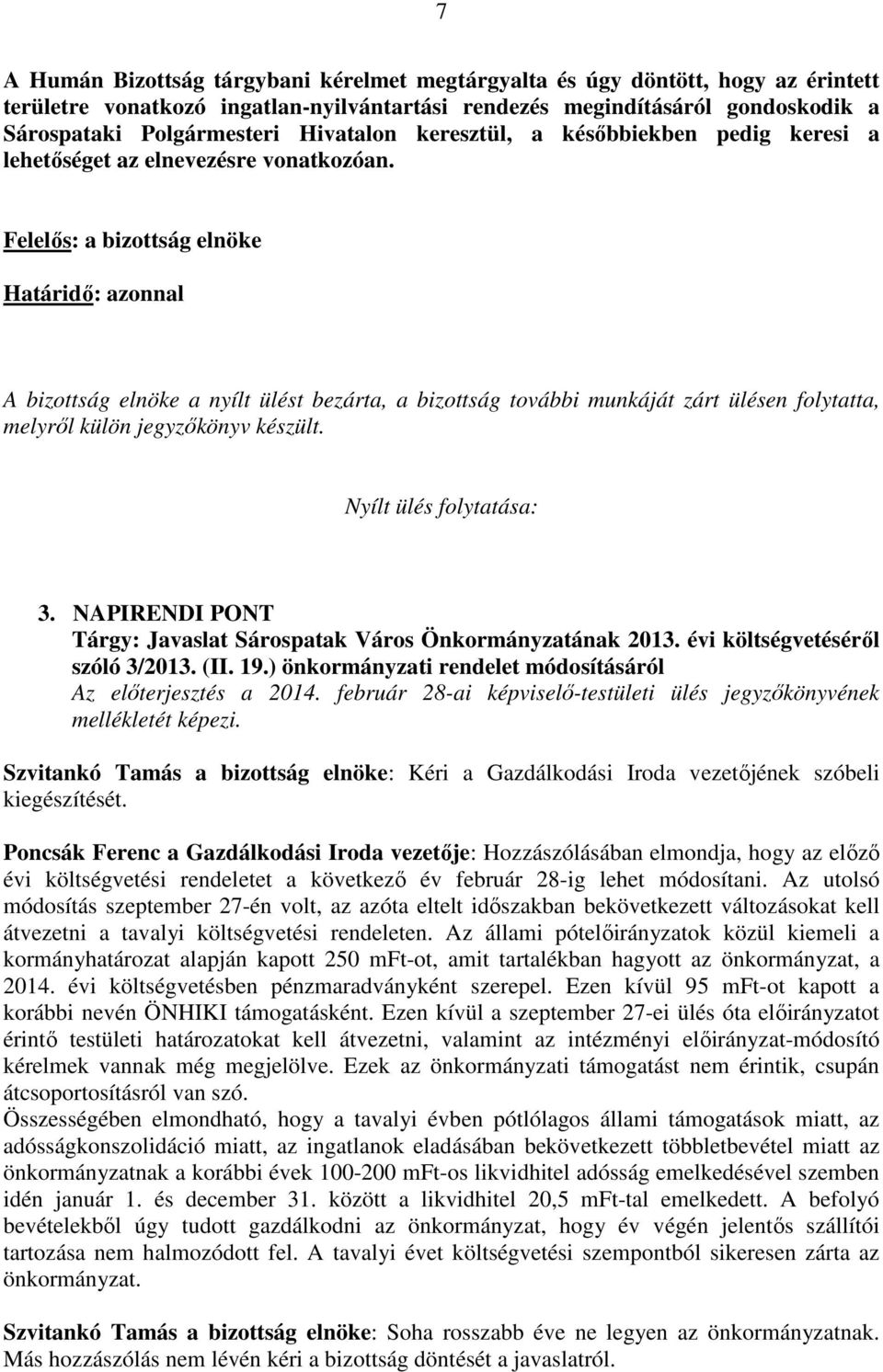 7

A Humán Bizottság tárgybani kérelmet megtárgyalta és úgy döntött, hogy az érintett területre vonatkozó ingatlan-nyilvántartási rendezés megindításáról gondoskodik a Sárospataki Polgármesteri Hivatalon keresztül, a későbbiekben pedig keresi a lehetőséget az elnevezésre vonatkozóan.

Felelős: a bizottság elnöke

Határidő: azonnal

A bizottság elnöke a nyílt ülést bezárta, a bizottság további munkáját zárt ülésen folytatta, melyről külön jegyzőkönyv készült.

Nyílt ülés folytatása:

3. NAPIRENDI PONT
Tárgy: Javaslat Sárospatak Város Önkormányzatának 2013. évi költségvetéséről szóló 3/2013. (II. 19.) önkormányzati rendelet módosításáról
Az előterjesztés a 2014. február 28-ai képviselő-testületi ülés jegyzőkönyvének mellékletét képezi.

Szvitankó Tamás a bizottság elnöke: Kéri a Gazdálkodási Iroda vezetőjének szóbeli kiegészítését.

Poncsák Ferenc a Gazdálkodási Iroda vezetője: Hozzászólásában elmondja, hogy az előző évi költségvetési rendeletet a következő év február 28-ig lehet módosítani. Az utolsó módosítás szeptember 27-én volt, az azóta eltelt időszakban bekövetkezett változásokat kell átvezetni a tavalyi költségvetési rendeleten. Az állami pótelőirányzatok közül kiemeli a kormányhatározat alapján kapott 250 mFt-ot, amit tartalékban hagyott az önkormányzat, a 2014. évi költségvetésben pénzmaradványként szerepel. Ezen kívül 95 mFt-ot kapott a korábbi nevén ÖNHIKI támogatásként. Ezen kívül a szeptember 27-ei ülés óta előirányzatot érintő testületi határozatokat kell átvezetni, valamint az intézményi előirányzat-módosító kérelmek vannak még megjelölve. Ezek az önkormányzati támogatást nem érintik, csupán átcsoportosításról van szó.
Összességében elmondható, hogy a tavalyi évben pótlólagos állami támogatások miatt, az adósságkonszolidáció miatt, az ingatlanok eladásában bekövetkezett többletbevétel miatt az önkormányzatnak a korábbi évek 100-200 mFt-os likvidhitel adósság emelkedésével szemben idén január 1. és december 31. között a likvidhitel 20,5 mFt-tal emelkedett. A befolyó bevételekből úgy tudott gazdálkodni az önkormányzat, hogy év végén jelentős szállítói tartozása nem halmozódott fel. A tavalyi évet költségvetési szempontból sikeresen zárta az önkormányzat.

Szvitankó Tamás a bizottság elnöke: Soha rosszabb éve ne legyen az önkormányzatnak. Más hozzászólás nem lévén kéri a bizottság döntését a javaslatról.